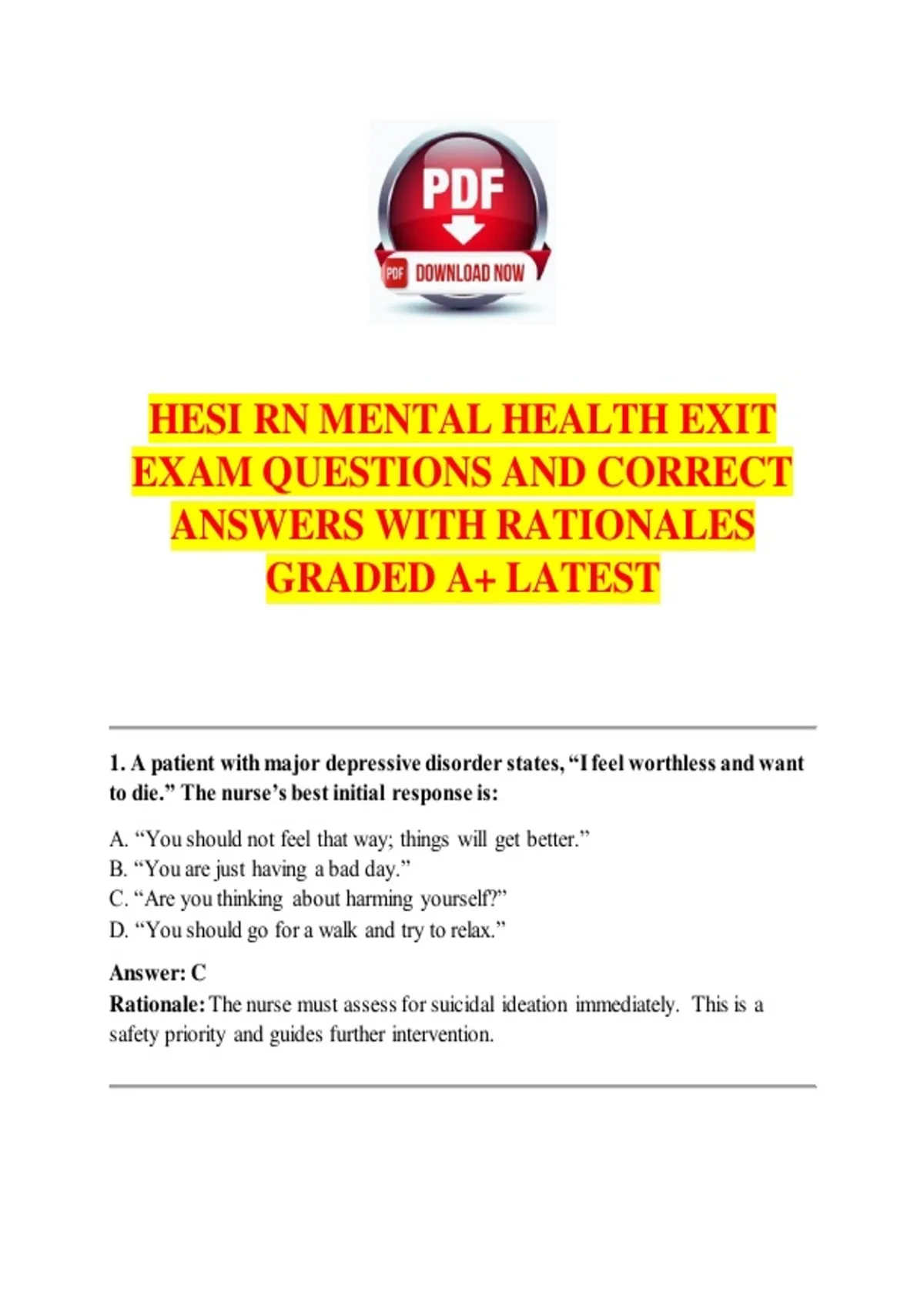 PDF

PDF DOWNLOAD NOW

HESI RN MENTAL HEALTH EXIT EXAM QUESTIONS AND CORRECT ANSWERS WITH RATIONALES GRADED A+ LATEST

1. A patient with major depressive disorder states, "I feel worthless and want to die." The nurse's best initial response is:

A. "You should not feel that way; things will get better."
B. "You are just having a bad day."
C. "Are you thinking about harming yourself?"
D. "You should go for a walk and try to relax."

Answer: C
Rationale: The nurse must assess for suicidal ideation immediately. This is a safety priority and guides further intervention.